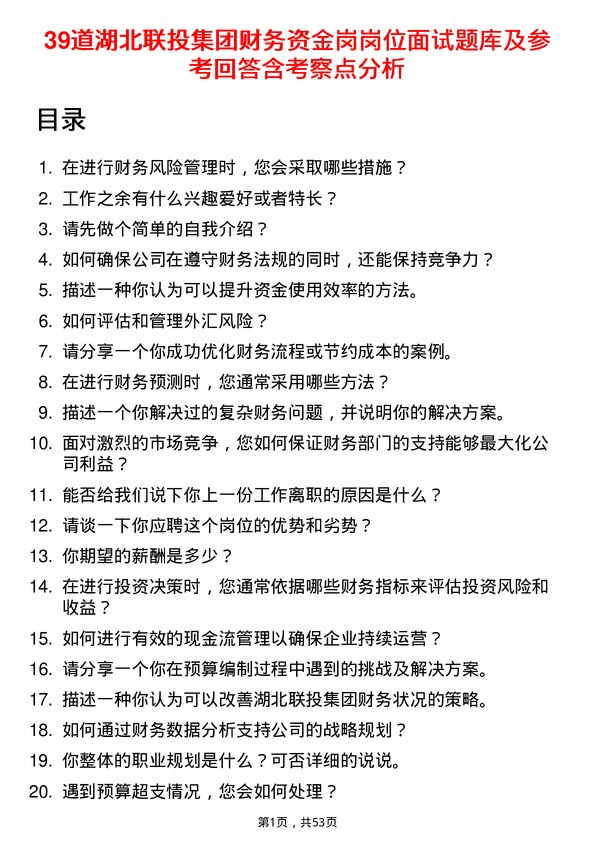 39道湖北联投集团财务资金岗岗位面试题库及参考回答含考察点分析

目录

1. 在进行财务风险管理时，您会采取哪些措施？
2. 工作之余有什么兴趣爱好或者特长？
3. 请先做个简单的自我介绍？
4. 如何确保公司在遵守财务法规的同时，还能保持竞争力？
5. 描述一种你认为可以提升资金使用效率的方法。
6. 如何评估和管理外汇风险？
7. 请分享一个你成功优化财务流程或节约成本的案例。
8. 在进行财务预测时，您通常采用哪些方法？
9. 描述一个你解决过的复杂财务问题，并说明你的解决方案。
10. 面对激烈的市场竞争，您如何保证财务部门的支持能够最大化公司利益？
11. 能否给我们说下你上一份工作离职的原因是什么？
12. 请谈一下你应聘这个岗位的优势和劣势？
13. 你期望的薪酬是多少？
14. 在进行投资决策时，您通常依据哪些财务指标来评估投资风险和收益？
15. 如何进行有效的现金流管理以确保企业持续运营？
16. 请分享一个你在预算编制过程中遇到的挑战及解决方案。
17. 描述一种你认为可以改善湖北联投集团财务状况的策略。
18. 如何通过财务数据分析支持公司的战略规划？
19. 你整体的职业规划是什么？可否详细的说说。
20. 遇到预算超支情况，您会如何处理？

第1页，共53页